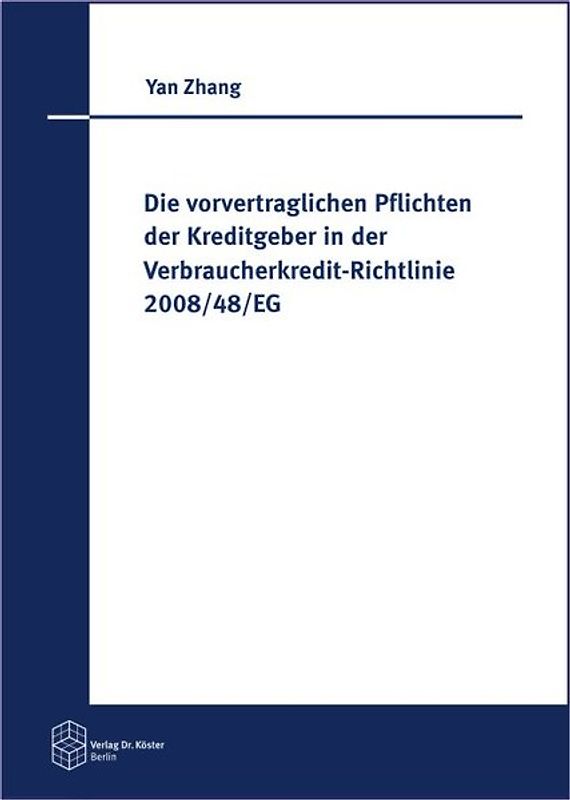 Yan Zhang

Die vorvertraglichen Pflichten der Kreditgeber in der Verbraucherkredit-Richtlinie 2008/48/EG

Verlag Dr. Köster
Berlin